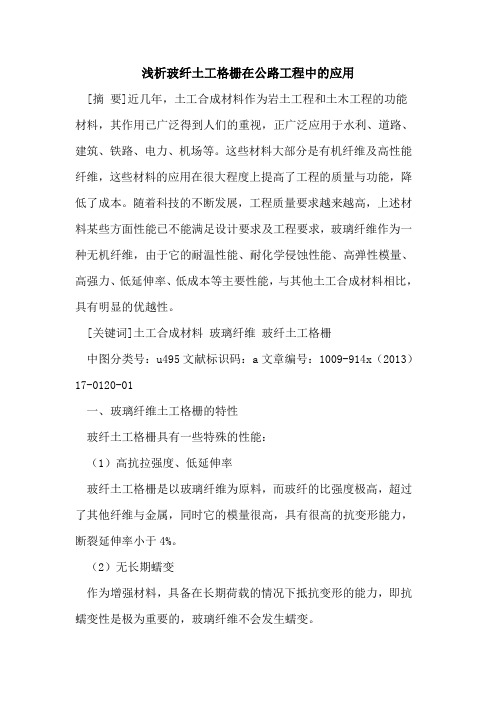 浅析玻纤土工格栅在公路工程中的应用

[摘 要]近几年，土工合成材料作为岩土工程和土木工程的功能材料，其作用已广泛得到人们的重视，正广泛应用于水利、道路、建筑、铁路、电力、机场等。这些材料大部分是有机纤维及高性能纤维，这些材料的应用在很大程度上提高了工程的质量与功能，降低了成本。随着科技的不断发展，工程质量要求越来越高，上述材料某些方面性能已不能满足设计要求及工程要求，玻璃纤维作为一种无机纤维，由于它的耐温性能、耐化学侵蚀性能、高弹性模量、高强力、低延伸率、低成本等主要性能，与其他土工合成材料相比，具有明显的优越性。

[关键词]土工合成材料 玻璃纤维 玻纤土工格栅

中图分类号：u495 文献标识码：a 文章编号：1009-914x（2013）17-0120-01

一、玻璃纤维土工格栅的特性

玻纤土工格栅具有一些特殊的性能：

（1）高抗拉强度、低延伸率

玻纤土工格栅是以玻璃纤维为原料，而玻纤的比强度极高，超过了其他纤维与金属，同时它的模量很高，具有很高的抗变形能力，断裂延伸率小于 4%。

（2）无长期蠕变

作为增强材料，具备在长期荷载的情况下抵抗变形的能力，即抗蠕变性是极为重要的，玻璃纤维不会发生蠕变。